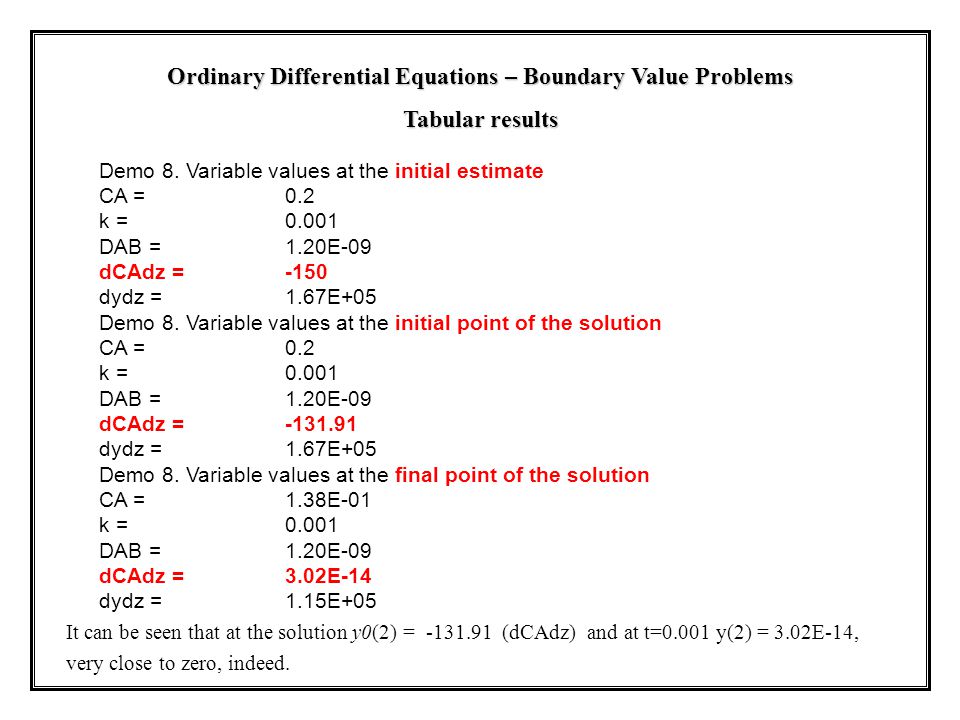 Ordinary Differential Equations – Boundary Value Problems

Tabular results

Demo 8. Variable values at the initial estimate
CA = 0.2
k = 0.001
DAB = 1.20E-09
dCAdz = -150
dydz = 1.67E+05
Demo 8. Variable values at the initial point of the solution
CA = 0.2
k = 0.001
DAB = 1.20E-09
dCAdz = -131.91
dydz = 1.67E+05
Demo 8. Variable values at the final point of the solution
CA = 1.38E-01
k = 0.001
DAB = 1.20E-09
dCAdz = 3.02E-14
dydz = 1.15E+05

It can be seen that at the solution y0(2) = -131.91 (dCAdz) and at t=0.001 y(2) = 3.02E-14, very close to zero, indeed.